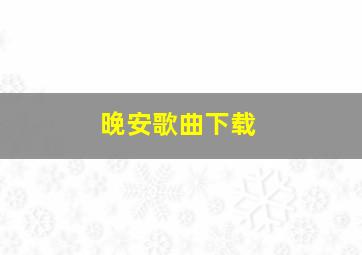 晚安歌曲下载